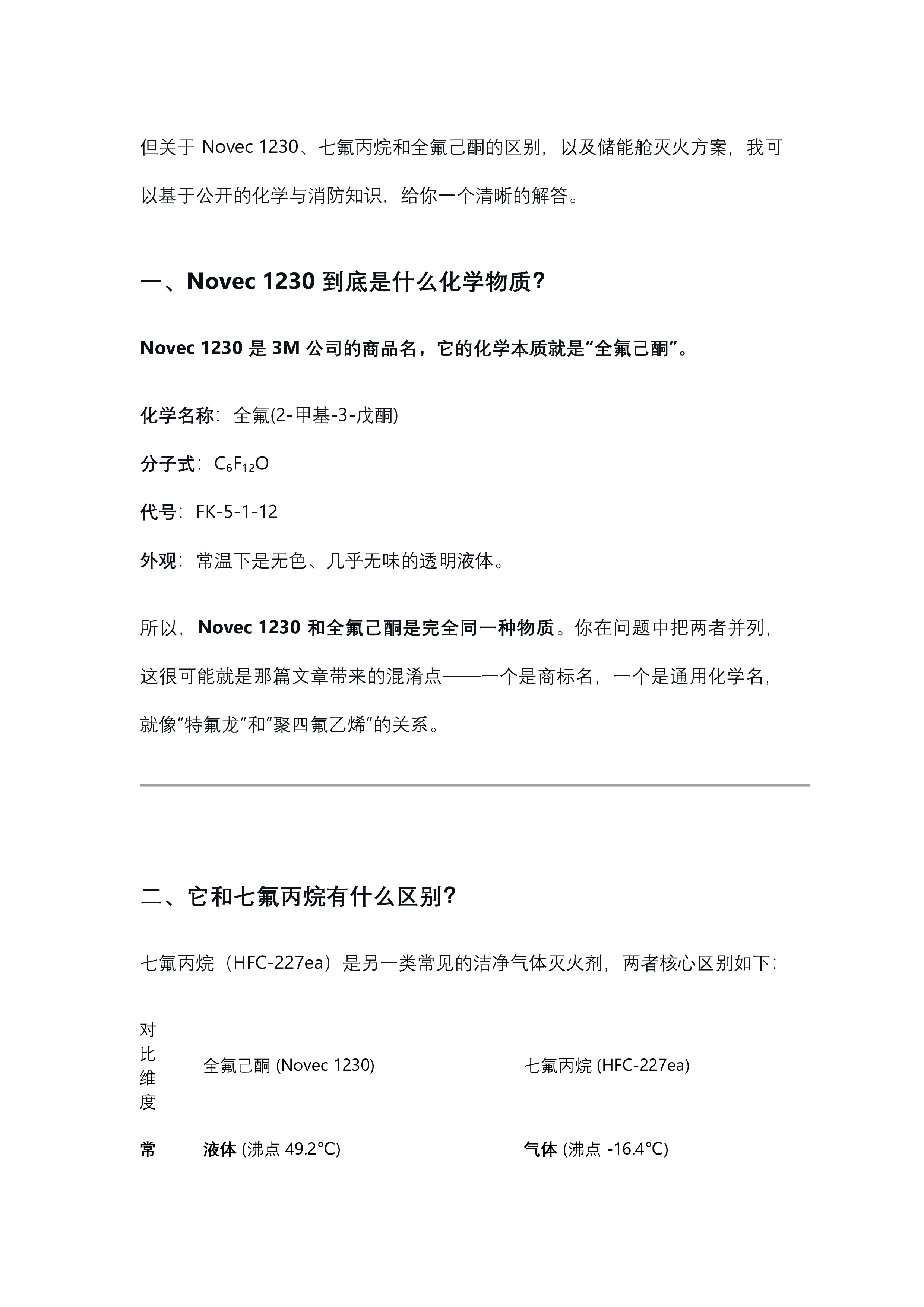 但关于 Novec 1230、七氟丙烷和全氟己酮的区别，以及储能舱灭火方案，我可以基于公开的化学与消防知识，给你一个清晰的解答。

一、Novec 1230 到底是什么化学物质？

Novec 1230 是 3M 公司的商品名，它的化学本质就是“全氟己酮”。

化学名称：全氟(2-甲基-3-戊酮)

分子式：$C_6F_{12}O$

代号：FK-5-1-12

外观：常温下是无色、几乎无味的透明液体。

所以，Novec 1230 和全氟己酮是完全同一种物质。你在问题中把两者并列，这很可能就是那篇文章带来的混淆点——一个是商标名，一个是通用化学名，就像“特氟龙”和“聚四氟乙烯”的关系。

二、它和七氟丙烷有什么区别？

七氟丙烷（HFC-227ea）是另一类常见的洁净气体灭火剂，两者核心区别如下：

| 对比维度 | 全氟己酮 (Novec 1230) | 七氟丙烷 (HFC-227ea) |
|---|---|---|
| 常 | 液体 (沸点 49.2℃) | 气体 (沸点 -16.4℃) |